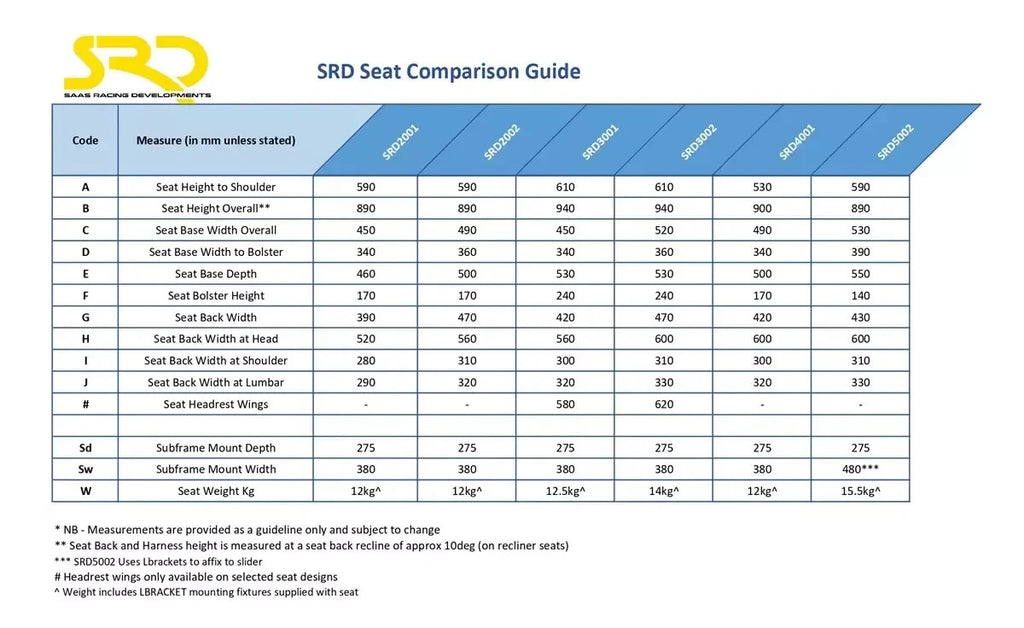 SRD
SAAS RACING DEVELOPMENTS

SRD Seat Comparison Guide

| Code | Measure (in mm unless stated) | SRD2001 | SRD2002 | SRD3001 | SRD3002 | SRD4001 | SRD5002 |
|---|---|---|---|---|---|---|---|
| A | Seat Height to Shoulder | 590 | 590 | 610 | 610 | 530 | 590 |
| B | Seat Height Overall** | 890 | 890 | 940 | 940 | 900 | 890 |
| C | Seat Base Width Overall | 450 | 490 | 450 | 520 | 490 | 530 |
| D | Seat Base Width to Bolster | 340 | 360 | 340 | 360 | 340 | 390 |
| E | Seat Base Depth | 460 | 500 | 530 | 530 | 500 | 550 |
| F | Seat Bolster Height | 170 | 170 | 240 | 240 | 170 | 140 |
| G | Seat Back Width | 390 | 470 | 420 | 470 | 420 | 430 |
| H | Seat Back Width at Head | 520 | 560 | 560 | 600 | 600 | 600 |
| I | Seat Back Width at Shoulder | 280 | 310 | 300 | 310 | 300 | 310 |
| J | Seat Back Width at Lumbar | 290 | 320 | 320 | 330 | 320 | 330 |
| # | Seat Headrest Wings | - | - | 580 | 620 | - | - |
| | | | | | | | |
| Sd | Subframe Mount Depth | 275 | 275 | 275 | 275 | 275 | 275 |
| Sw | Subframe Mount Width | 380 | 380 | 380 | 380 | 380 | 480*** |
| W | Seat Weight Kg | 12kg^ | 12kg^ | 12.5kg^ | 14kg^ | 12kg^ | 15.5kg^ |

* NB - Measurements are provided as a guideline only and subject to change
** Seat Back and Harness height is measured at a seat back recline of approx 10deg (on recliner seats)
*** SRD5002 Uses Lbrackets to affix to slider
# Headrest wings only available on selected seat designs
^ Weight includes LBRACKET mounting fixtures supplied with seat